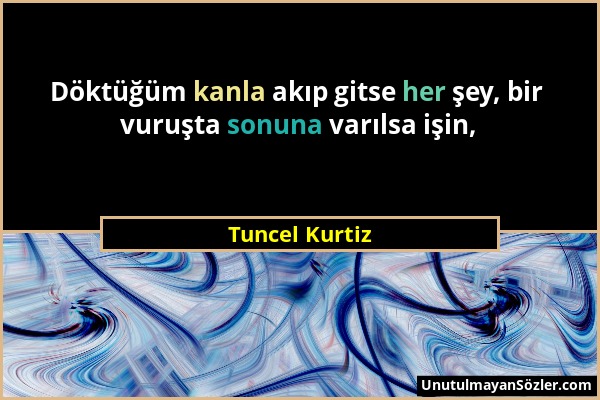 Döktüğüm kanla akıp gitse her şey, bir vuruşta sonuna varılsa işin,

Tuncel Kurtiz

UnutulmayanSözler.com